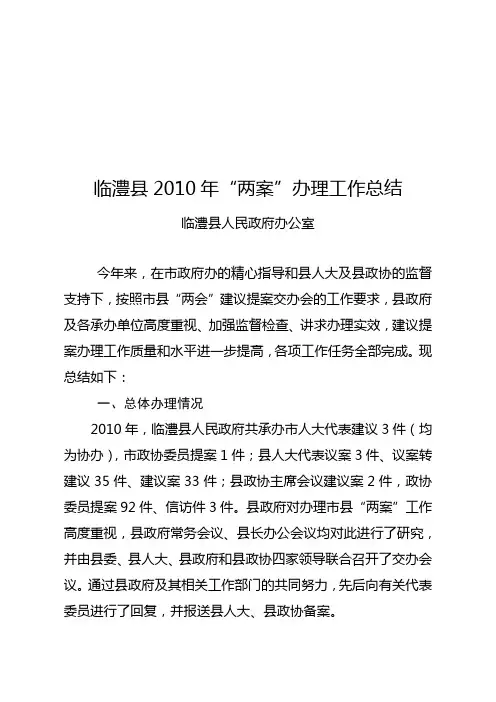 临澧县 2010 年“两案”办理工作总结

临澧县人民政府办公室

今年来，在市政府办的精心指导和县人大及县政协的监督支持下，按照市县“两会”建议提案交办会的工作要求，县政府及各承办单位高度重视、加强监督检查、讲求办理实效，建议提案办理工作质量和水平进一步提高，各项工作任务全部完成。现总结如下：

一、总体办理情况

2010 年，临澧县人民政府共承办市人大代表建议 3 件（均为协办），市政协委员提案 1 件；县人大代表议案 3 件、议案转建议 35 件、建议案 33 件；县政协主席会议建议案 2 件，政协委员提案 92 件、信访件 3 件。县政府对办理市县“两案”工作高度重视，县政府常务会议、县长办公会议均对此进行了研究，并由县委、县人大、县政府和县政协四家领导联合召开了交办会议。通过县政府及其相关工作部门的共同努力，先后向有关代表委员进行了回复，并报送县人大、县政协备案。